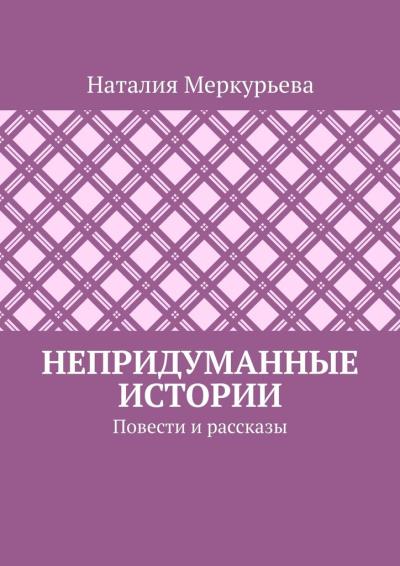 Наталия Меркурьева

НЕПРИДУМАННЫЕ ИСТОРИИ

Повести и рассказы